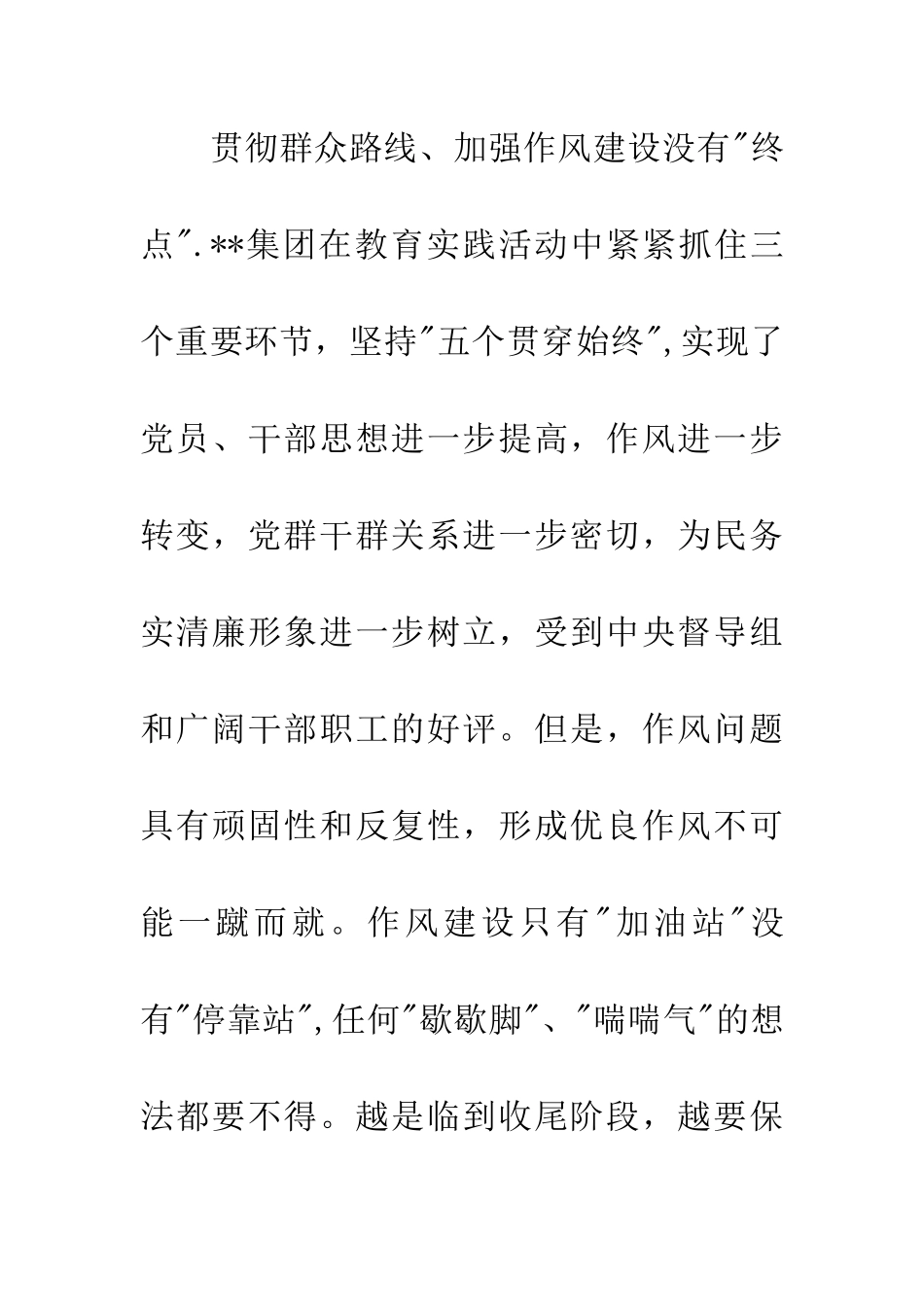 贯彻群众路线、加强作风建设没有"终点".**集团在教育实践活动中紧紧抓住三个重要环节，坚持"五个贯穿始终",实现了党员、干部思想进一步提高，作风进一步转变，党群干群关系进一步密切，为民务实清廉形象进一步树立，受到中央督导组和广阔干部职工的好评。但是，作风问题具有顽固性和反复性，形成优良作风不可能一蹴而就。作风建设只有"加油站"没有"停靠站",任何"歇歇脚"、"喘喘气"的想法都要不得。越是临到收尾阶段，越要保